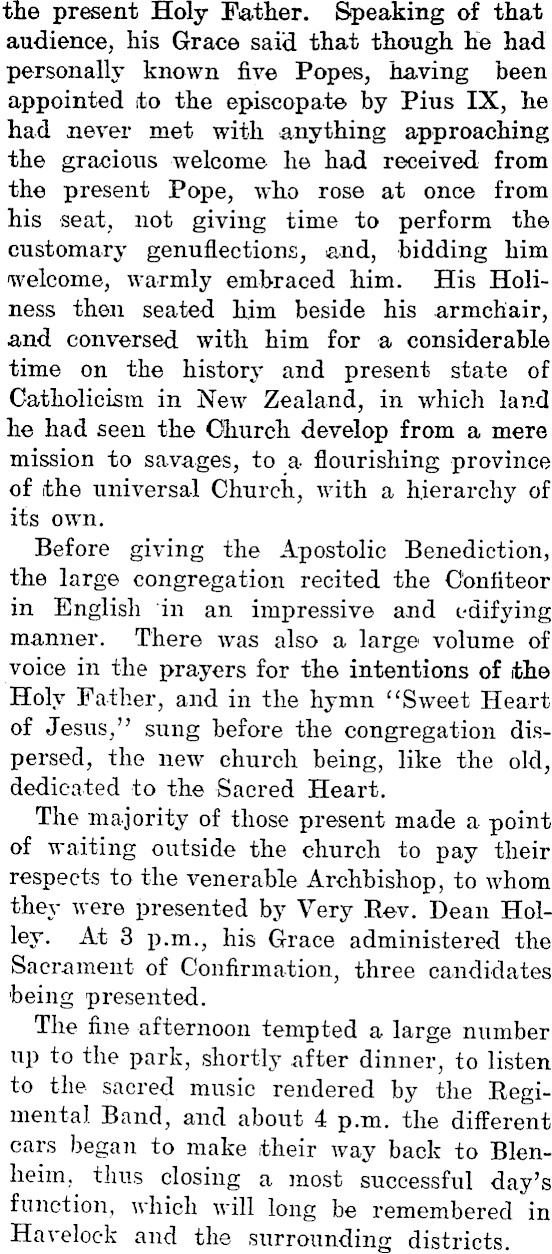 the present Holy Father. Speaking of that audience, his Grace said that though he had personally known five Popes, having been appointed to the episcopate by Pius IX, he had never met with anything approaching the gracious welcome he had received from the present Pope, who rose at once from his seat, not giving time to perform the customary genuflections, and, bidding him welcome, warmly embraced him. His Holiness then seated him beside his armchair, and conversed with him for a considerable time on the history and present state of Catholicism in New Zealand, in which land he had seen the Church develop from a mere mission to savages, to a flourishing province of the universal Church, with a hierarchy of its own.

Before giving the Apostolic Benediction, the large congregation recited the Confiteor in English in an impressive and edifying manner. There was also a large volume of voice in the prayers for the intentions of the Holy Father, and in the hymn "Sweet Heart of Jesus," sung before the congregation dispersed, the new church being, like the old, dedicated to the Sacred Heart.

The majority of those present made a point of waiting outside the church to pay their respects to the venerable Archbishop, to whom they were presented by Very Rev. Dean Holley. At 3 p.m., his Grace administered the Sacrament of Confirmation, three candidates being presented.

The fine afternoon tempted a large number up to the park, shortly after dinner, to listen to the sacred music rendered by the Regimental Band, and about 4 p.m. the different cars began to make their way back to Blenheim, thus closing a most successful day's function, which will long be remembered in Havelock and the surrounding districts.